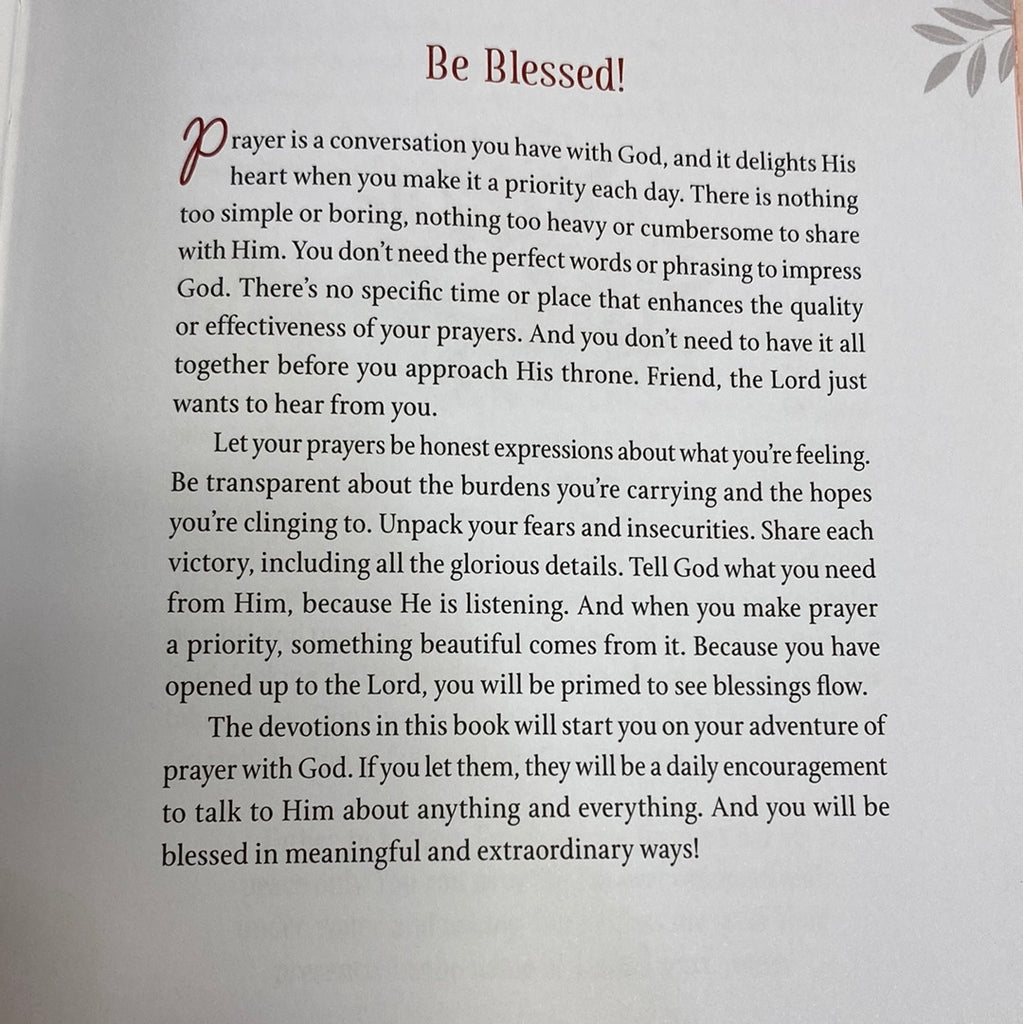 Be Blessed!

Prayer is a conversation you have with God, and it delights His heart when you make it a priority each day. There is nothing too simple or boring, nothing too heavy or cumbersome to share with Him. You don't need the perfect words or phrasing to impress God. There's no specific time or place that enhances the quality or effectiveness of your prayers. And you don't need to have it all together before you approach His throne. Friend, the Lord just wants to hear from you.

Let your prayers be honest expressions about what you're feeling. Be transparent about the burdens you're carrying and the hopes you're clinging to. Unpack your fears and insecurities. Share each victory, including all the glorious details. Tell God what you need from Him, because He is listening. And when you make prayer a priority, something beautiful comes from it. Because you have opened up to the Lord, you will be primed to see blessings flow.

The devotions in this book will start you on your adventure of prayer with God. If you let them, they will be a daily encouragement to talk to Him about anything and everything. And you will be blessed in meaningful and extraordinary ways!